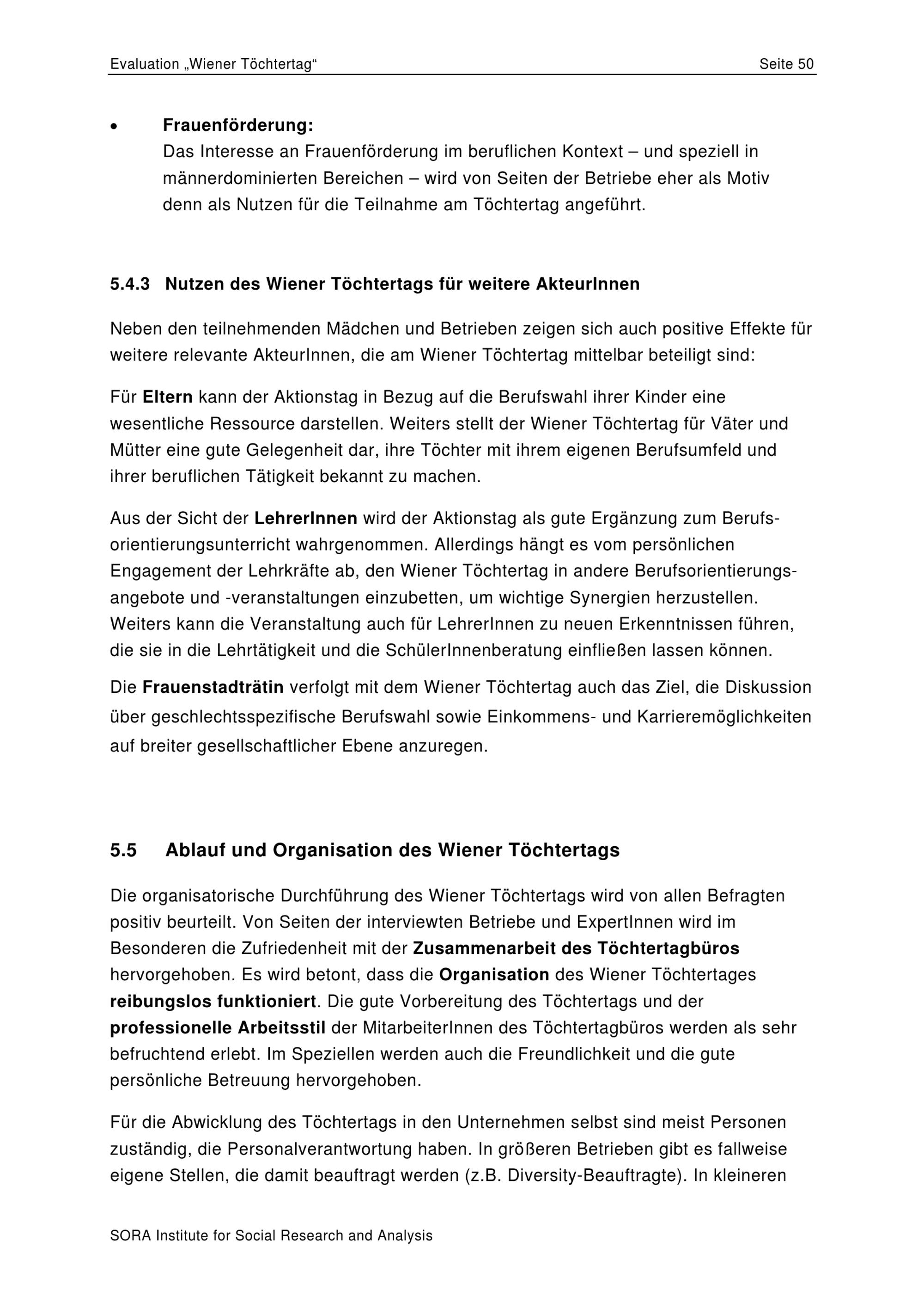 Evaluation „Wiener Töchtertag“ Seite 50

• Frauenförderung:
Das Interesse an Frauenförderung im beruflichen Kontext – und speziell in männerdominierten Bereichen – wird von Seiten der Betriebe eher als Motiv denn als Nutzen für die Teilnahme am Töchtertag angeführt.

5.4.3 Nutzen des Wiener Töchtertags für weitere AkteurInnen

Neben den teilnehmenden Mädchen und Betrieben zeigen sich auch positive Effekte für weitere relevante AkteurInnen, die am Wiener Töchtertag mittelbar beteiligt sind:

Für Eltern kann der Aktionstag in Bezug auf die Berufswahl ihrer Kinder eine wesentliche Ressource darstellen. Weiters stellt der Wiener Töchtertag für Väter und Mütter eine gute Gelegenheit dar, ihre Töchter mit ihrem eigenen Berufsumfeld und ihrer beruflichen Tätigkeit bekannt zu machen.

Aus der Sicht der LehrerInnen wird der Aktionstag als gute Ergänzung zum Berufsorientierungsunterricht wahrgenommen. Allerdings hängt es vom persönlichen Engagement der Lehrkräfte ab, den Wiener Töchtertag in andere Berufsorientierungsangebote und -veranstaltungen einzubetten, um wichtige Synergien herzustellen. Weiters kann die Veranstaltung auch für LehrerInnen zu neuen Erkenntnissen führen, die sie in die Lehrtätigkeit und die SchülerInnenberatung einfließen lassen können.

Die Frauenstadträtin verfolgt mit dem Wiener Töchtertag auch das Ziel, die Diskussion über geschlechtsspezifische Berufswahl sowie Einkommens- und Karrieremöglichkeiten auf breiter gesellschaftlicher Ebene anzuregen.

5.5 Ablauf und Organisation des Wiener Töchtertags

Die organisatorische Durchführung des Wiener Töchtertags wird von allen Befragten positiv beurteilt. Von Seiten der interviewten Betriebe und ExpertInnen wird im Besonderen die Zufriedenheit mit der Zusammenarbeit des Töchtertagbüros hervorgehoben. Es wird betont, dass die Organisation des Wiener Töchtertages reibungslos funktioniert. Die gute Vorbereitung des Töchtertags und der professionelle Arbeitsstil der MitarbeiterInnen des Töchtertagbüros werden als sehr befruchtend erlebt. Im Speziellen werden auch die Freundlichkeit und die gute persönliche Betreuung hervorgehoben.

Für die Abwicklung des Töchtertags in den Unternehmen selbst sind meist Personen zuständig, die Personalverantwortung haben. In größeren Betrieben gibt es fallweise eigene Stellen, die damit beauftragt werden (z.B. Diversity-Beauftragte). In kleineren

SORA Institute for Social Research and Analysis